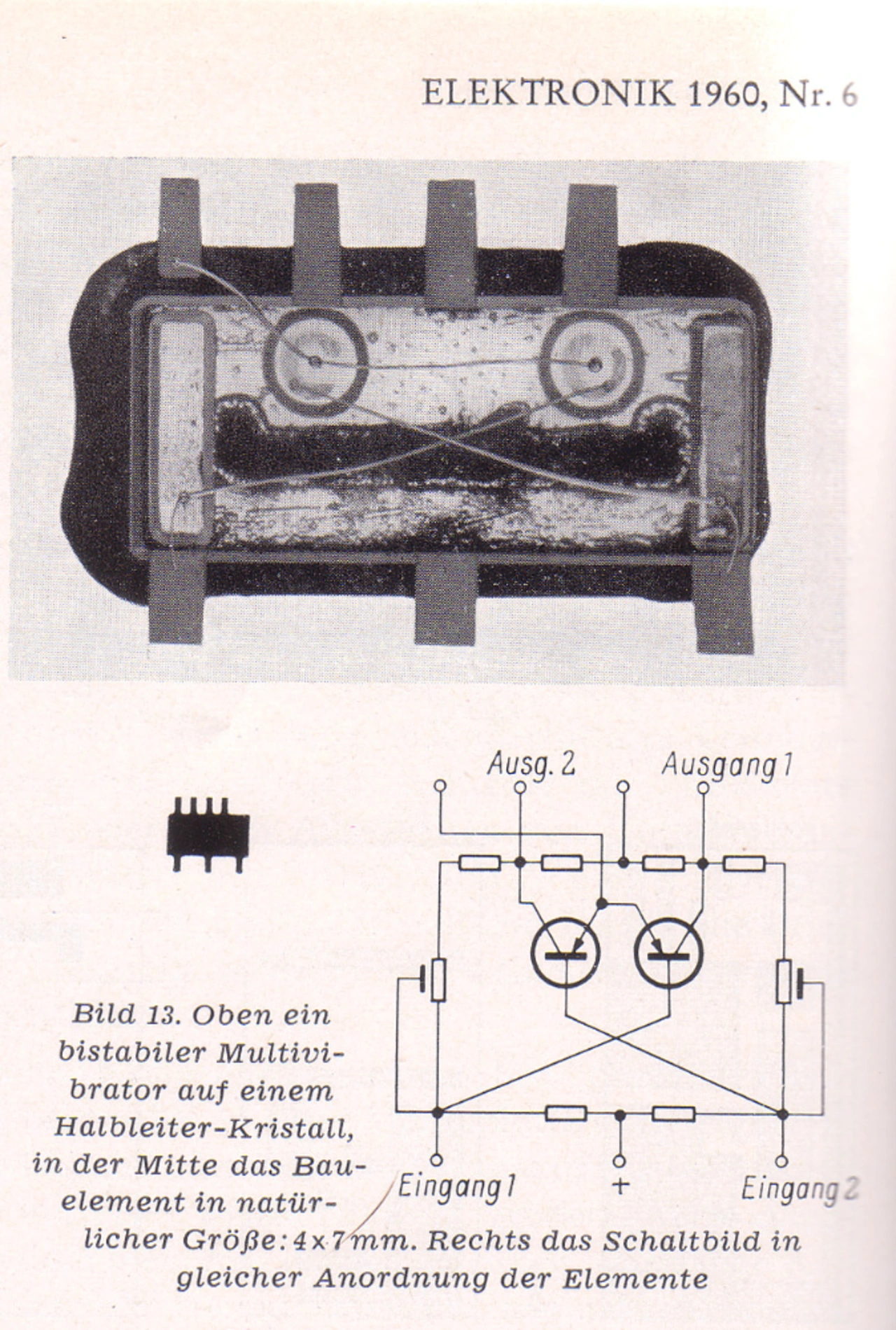 ELEKTRONIK 1960, Nr. 6

Ausg. 2

Ausgang 1

Eingang 1

+

Eingang 2

Bild 13. Oben ein bistabiler Multivibrator auf einem Halbleiter-Kristall, in der Mitte das Bauelement in natürlicher Größe: 4×7 mm. Rechts das Schaltbild in gleicher Anordnung der Elemente